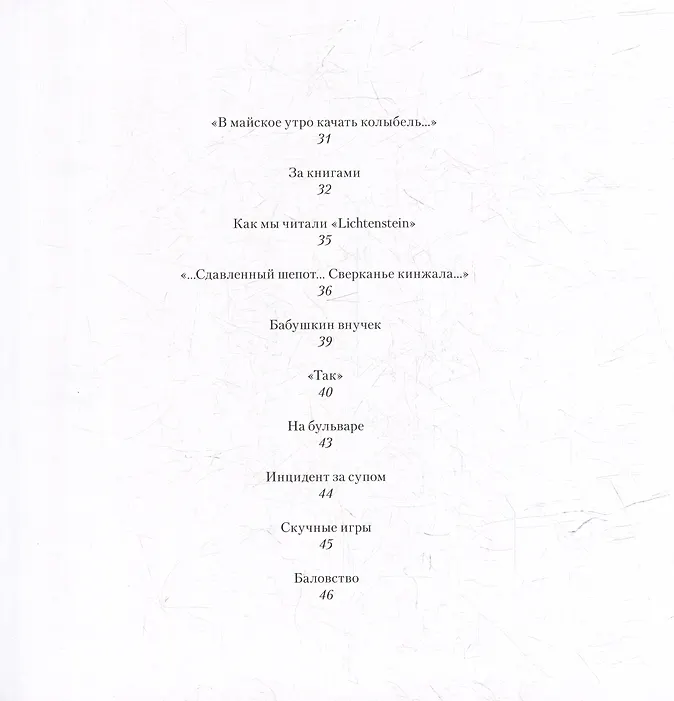 «В майское утро качать колыбель...»
31

За книгами
32

Как мы читали «Lichtenstein»
35

«...Сдавленный шепот... Сверканье кинжала...»
36

Бабушкин внучек
39

«Так»
40

На бульваре
43

Инцидент за супом
44

Скучные игры
45

Баловство
46